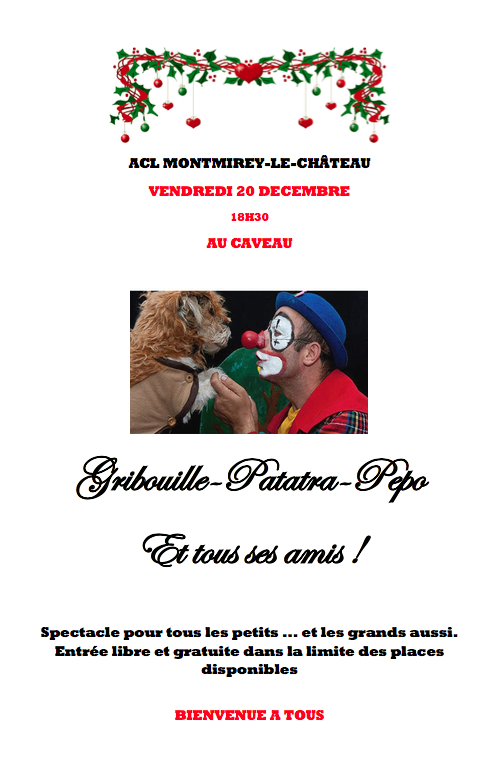 ACL MONTMIREY-LE-CHÂTEAU

VENDREDI 20 DECEMBRE

18H30

AU CAVEAU

Gribouille-Patatra-Pepo

Et tous ses amis !

Spectacle pour tous les petits ... et les grands aussi. Entrée libre et gratuite dans la limite des places disponibles

BIENVENUE A TOUS